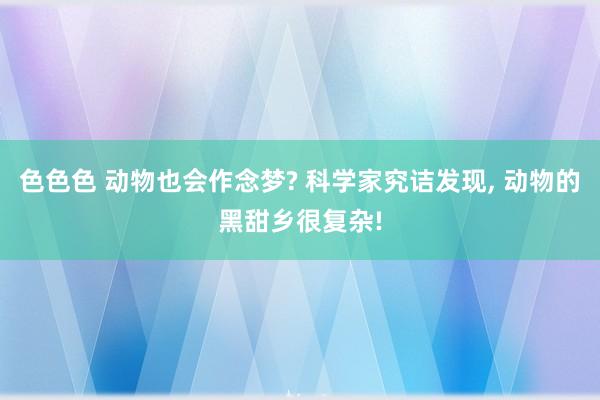 色色色 动物也会作念梦? 科学家究诘发现, 动物的黑甜乡很复杂!